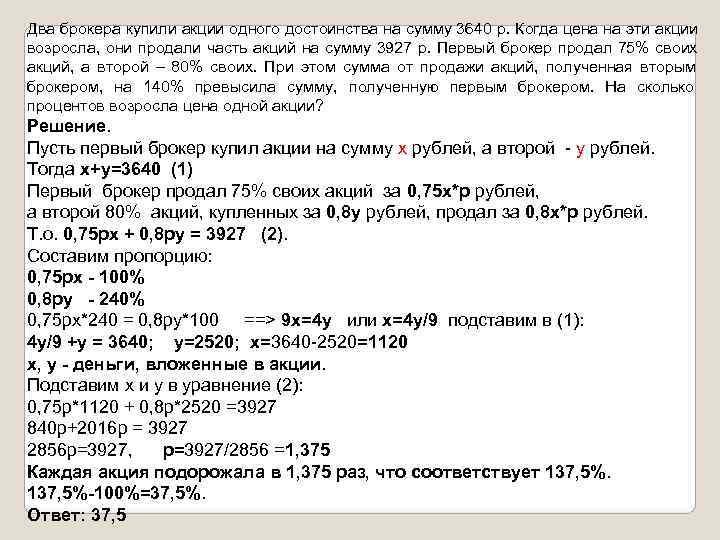 Два брокера купили акции одного достоинства на сумму 3640 р. Когда цена на эти акции возросла, они продали часть акций на сумму 3927 р. Первый брокер продал 75% своих акций, а второй – 80% своих. При этом сумма от продажи акций, полученная вторым брокером, на 140% превысила сумму, полученную первым брокером. На сколько процентов возросла цена одной акции?
Решение.
Пусть первый брокер купил акции на сумму х рублей, а второй - у рублей.
Тогда х+у=3640 (1)
Первый брокер продал 75% своих акций за 0,75х*р рублей,
а второй 80% акций, купленных за 0,8у рублей, продал за 0,8х*р рублей.
Т.о. 0,75рх + 0,8ру = 3927 (2).
Составим пропорцию:
0,75рх - 100%
0,8ру - 240%
0,75рх*240 = 0,8ру*100 ==> 9х=4у или х=4у/9 подставим в (1):
4у/9 +у = 3640; у=2520; х=3640-2520=1120
х, у - деньги, вложенные в акции.
Подставим х и у в уравнение (2):
0,75р*1120 + 0,8р*2520 =3927
840р+2016р = 3927
2856р=3927, р=3927/2856 =1,375
Каждая акция подорожала в 1,375 раз, что соответствует 137,5%.
137,5%-100%=37,5%.
Ответ: 37,5